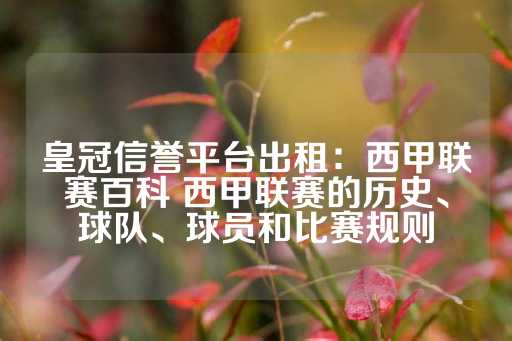 皇冠信誉平台出租：西甲联赛百科 西甲联赛的历史、球队、球员和比赛规则